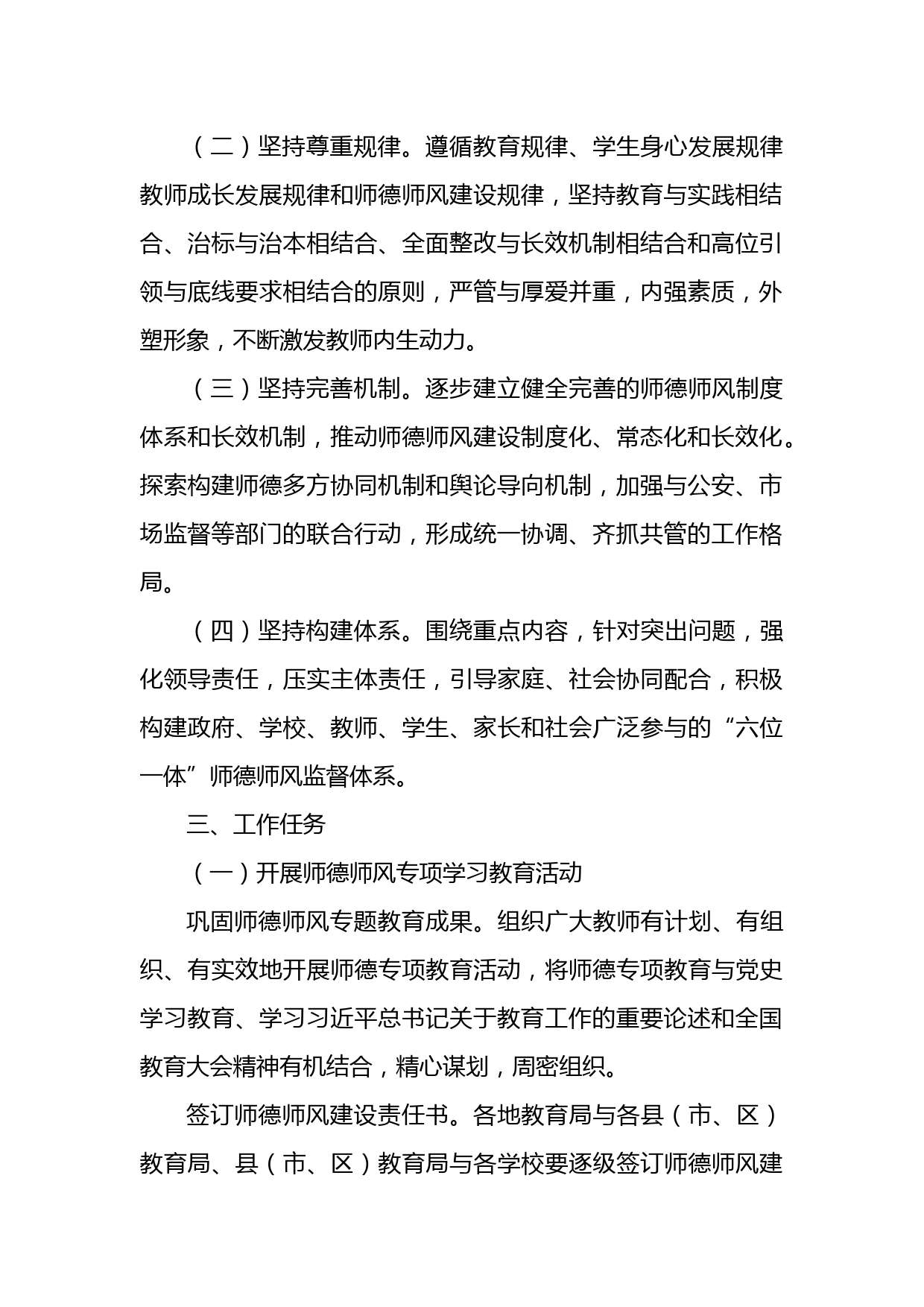 （二）坚持尊重规律。遵循教育规律、学生身心发展规律教师成长发展规律和师德师风建设规律，坚持教育与实践相结合、治标与治本相结合、全面整改与长效机制相结合和高位引领与底线要求相结合的原则，严管与厚爱并重，内强素质，外塑形象，不断激发教师内生动力。

（三）坚持完善机制。逐步建立健全完善的师德师风制度体系和长效机制，推动师德师风建设制度化、常态化和长效化。探索构建师德多方协同机制和舆论导向机制，加强与公安、市场监督等部门的联合行动，形成统一协调、齐抓共管的工作格局。

（四）坚持构建体系。围绕重点内容，针对突出问题，强化领导责任，压实主体责任，引导家庭、社会协同配合，积极构建政府、学校、教师、学生、家长和社会广泛参与的“六位一体”师德师风监督体系。

三、工作任务

（一）开展师德师风专项学习教育活动

巩固师德师风专题教育成果。组织广大教师有计划、有组织、有实效地开展师德专项教育活动，将师德专项教育与党史学习教育、学习习近平总书记关于教育工作的重要论述和全国教育大会精神有机结合，精心谋划，周密组织。

签订师德师风建设责任书。各地教育局与各县（市、区）教育局、县（市、区）教育局与各学校要逐级签订师德师风建